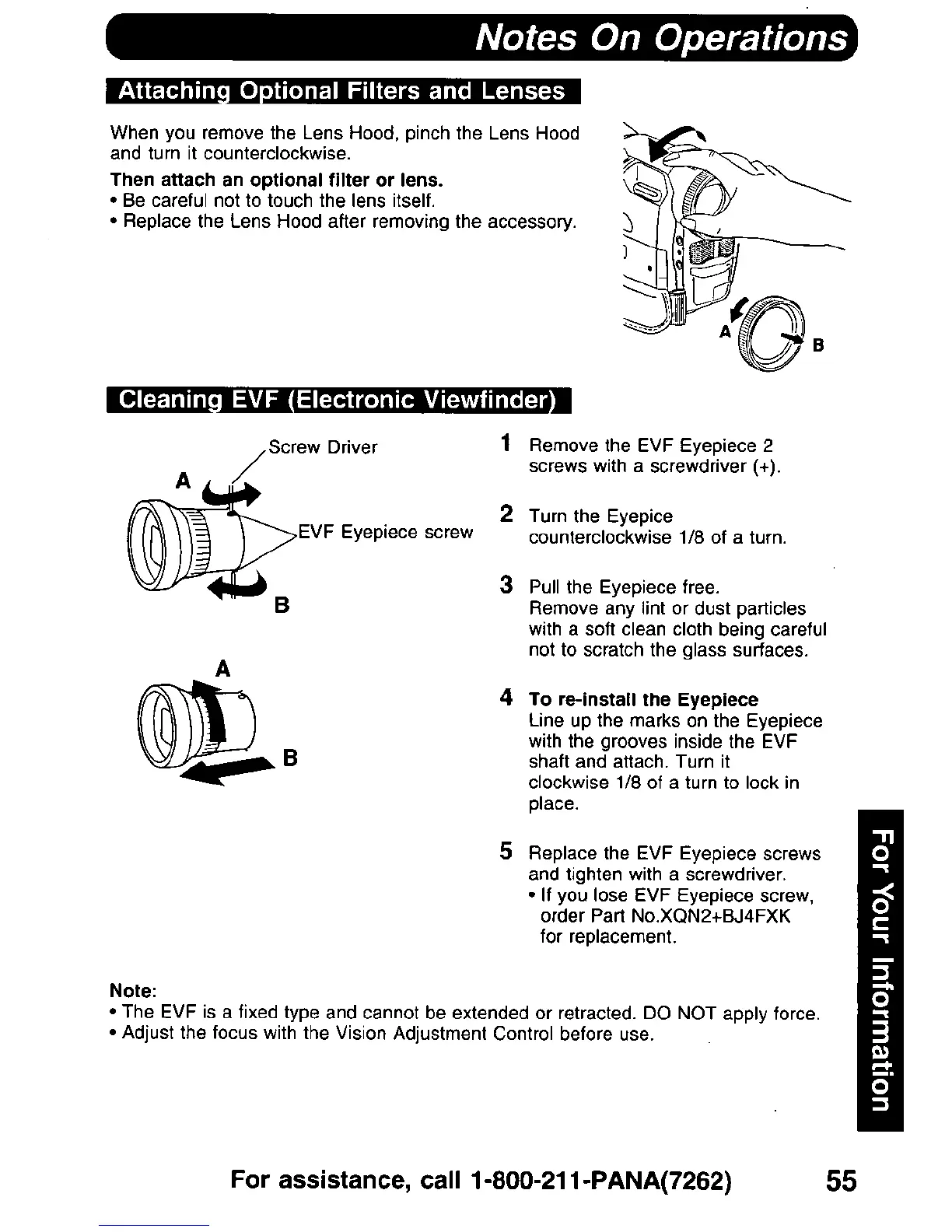 Notes On Operations

Attaching Optional Filters and Lenses

When you remove the Lens Hood, pinch the Lens Hood and turn it counterclockwise.

Then attach an optional filter or lens.
• Be careful not to touch the lens itself.
• Replace the Lens Hood after removing the accessory.

A
B

Cleaning EVF (Electronic Viewfinder)

Screw Driver
A
EVF Eyepiece screw
B

A
B

1 Remove the EVF Eyepiece 2 screws with a screwdriver (+).

2 Turn the Eyepice counterclockwise 1/8 of a turn.

3 Pull the Eyepiece free. Remove any lint or dust particles with a soft clean cloth being careful not to scratch the glass surfaces.

4 To re-install the Eyepiece
Line up the marks on the Eyepiece with the grooves inside the EVF shaft and attach. Turn it clockwise 1/8 of a turn to lock in place.

5 Replace the EVF Eyepiece screws and tighten with a screwdriver.
• If you lose EVF Eyepiece screw, order Part No.XQN2+BJ4FXK for replacement.

Note:
• The EVF is a fixed type and cannot be extended or retracted. DO NOT apply force.
• Adjust the focus with the Vision Adjustment Control before use.

For Your Information

For assistance, call 1-800-211-PANA(7262) 55